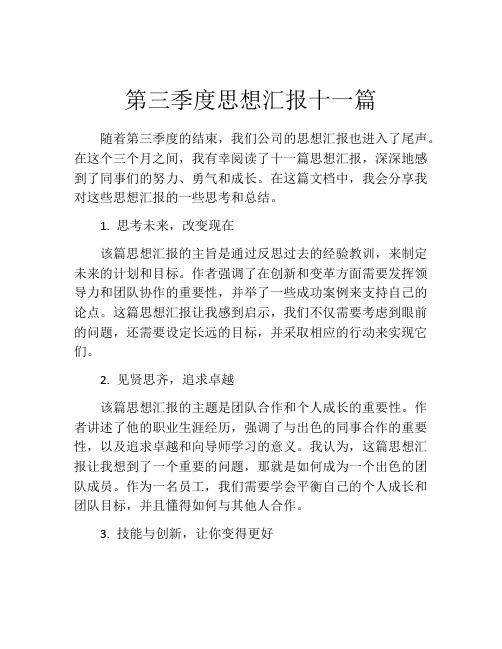 第三季度思想汇报十一篇

随着第三季度的结束，我们公司的思想汇报也进入了尾声。在这个三个月之间，我有幸阅读了十一篇思想汇报，深深地感到了同事们的努力、勇气和成长。在这篇文档中，我会分享我对这些思想汇报的一些思考和总结。

1. 思考未来，改变现在

该篇思想汇报的主旨是通过反思过去的经验教训，来制定未来的计划和目标。作者强调了在创新和变革方面需要发挥领导力和团队协作的重要性，并举了一些成功案例来支持自己的论点。这篇思想汇报让我感到启示，我们不仅需要考虑到眼前的问题，还需要设定长远的目标，并采取相应的行动来实现它们。

2. 见贤思齐，追求卓越

该篇思想汇报的主题是团队合作和个人成长的重要性。作者讲述了他的职业生涯经历，强调了与出色的同事合作的重要性，以及追求卓越和向导师学习的意义。我认为，这篇思想汇报让我想到了一个重要的问题，那就是如何成为一个出色的团队成员。作为一名员工，我们需要学会平衡自己的个人成长和团队目标，并且懂得如何与其他人合作。

3. 技能与创新，让你变得更好